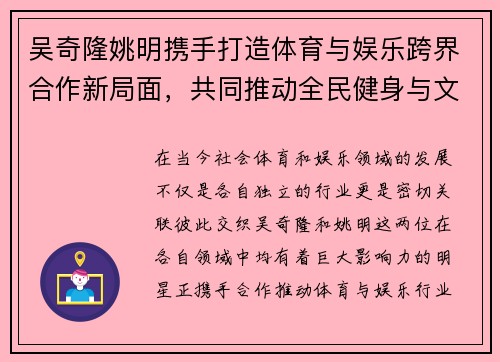 吴奇隆姚明携手打造体育与娱乐跨界合作新局面，共同推动全民健身与文

在当今社会体育和娱乐领域的发展不仅是各自独立的行业更是密切关联彼此交织吴奇隆和姚明这两位在各自领域中均有着巨大影响力的明星正携手合作推动体育与娱乐行业